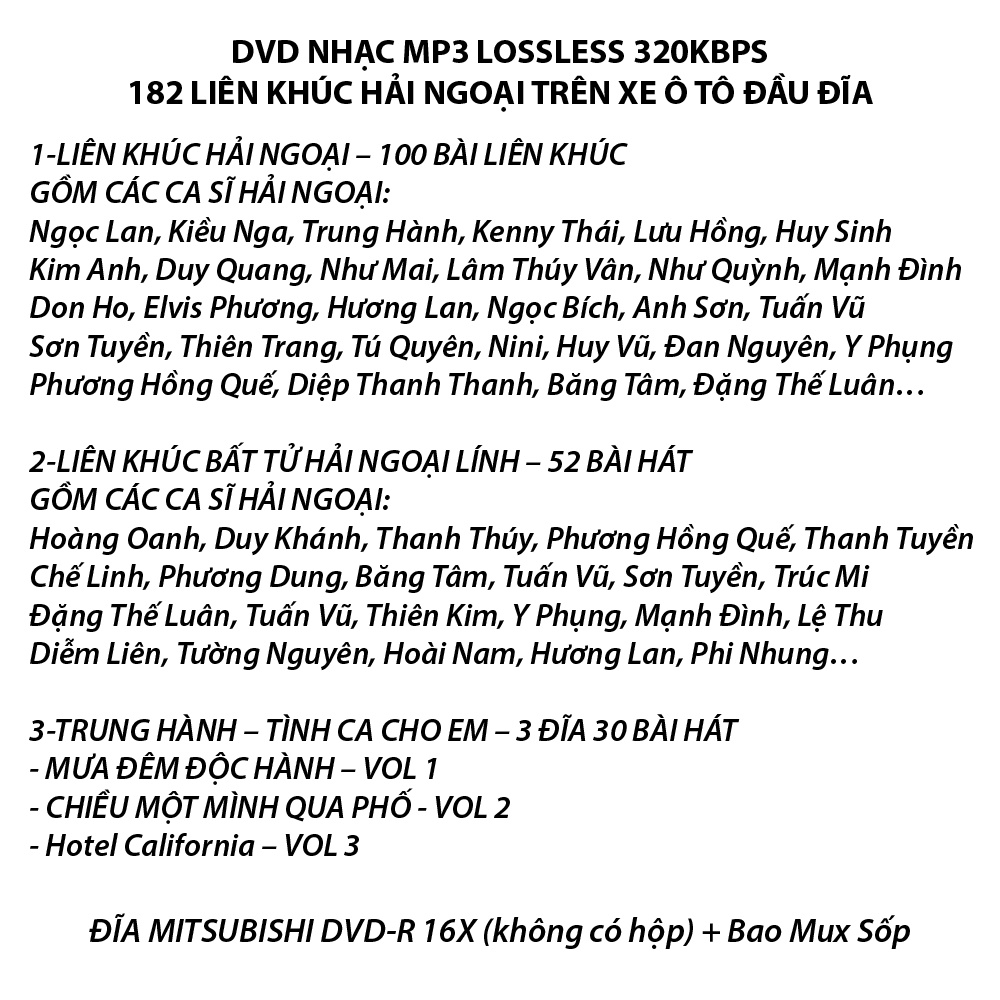 DVD NHẠC MP3 LOSSLESS 320KBPS
182 LIÊN KHÚC HẢI NGOẠI TRÊN XE Ô TÔ ĐẦU ĐĨA

1-LIÊN KHÚC HẢI NGOẠI – 100 BÀI LIÊN KHÚC
GỒM CÁC CA SĨ HẢI NGOẠI:
Ngọc Lan, Kiều Nga, Trung Hành, Kenny Thái, Lưu Hồng, Huy Sinh
Kim Anh, Duy Quang, Như Mai, Lâm Thúy Vân, Như Quỳnh, Mạnh Đình
Don Ho, Elvis Phương, Hương Lan, Ngọc Bích, Anh Sơn, Tuấn Vũ
Sơn Tuyền, Thiên Trang, Tú Quyên, Nini, Huy Vũ, Đan Nguyên, Y Phụng
Phương Hồng Quế, Diệp Thanh Thanh, Băng Tâm, Đặng Thế Luân…

2-LIÊN KHÚC BẤT TỬ HẢI NGOẠI LÍNH – 52 BÀI HÁT
GỒM CÁC CA SĨ HẢI NGOẠI:
Hoàng Oanh, Duy Khánh, Thanh Thúy, Phương Hồng Quế, Thanh Tuyền
Chế Linh, Phương Dung, Băng Tâm, Tuấn Vũ, Sơn Tuyền, Trúc Mi
Đặng Thế Luân, Tuấn Vũ, Thiên Kim, Y Phụng, Mạnh Đình, Lệ Thu
Diễm Liên, Tường Nguyên, Hoài Nam, Hương Lan, Phi Nhung…

3-TRUNG HÀNH – TÌNH CA CHO EM – 3 ĐĨA 30 BÀI HÁT
- MƯA ĐÊM ĐỘC HÀNH – VOL 1
- CHIỀU MỘT MÌNH QUA PHỐ - VOL 2
- Hotel California – VOL 3

ĐĨA MITSUBISHI DVD-R 16X (không có hộp) + Bao Mux Sốp